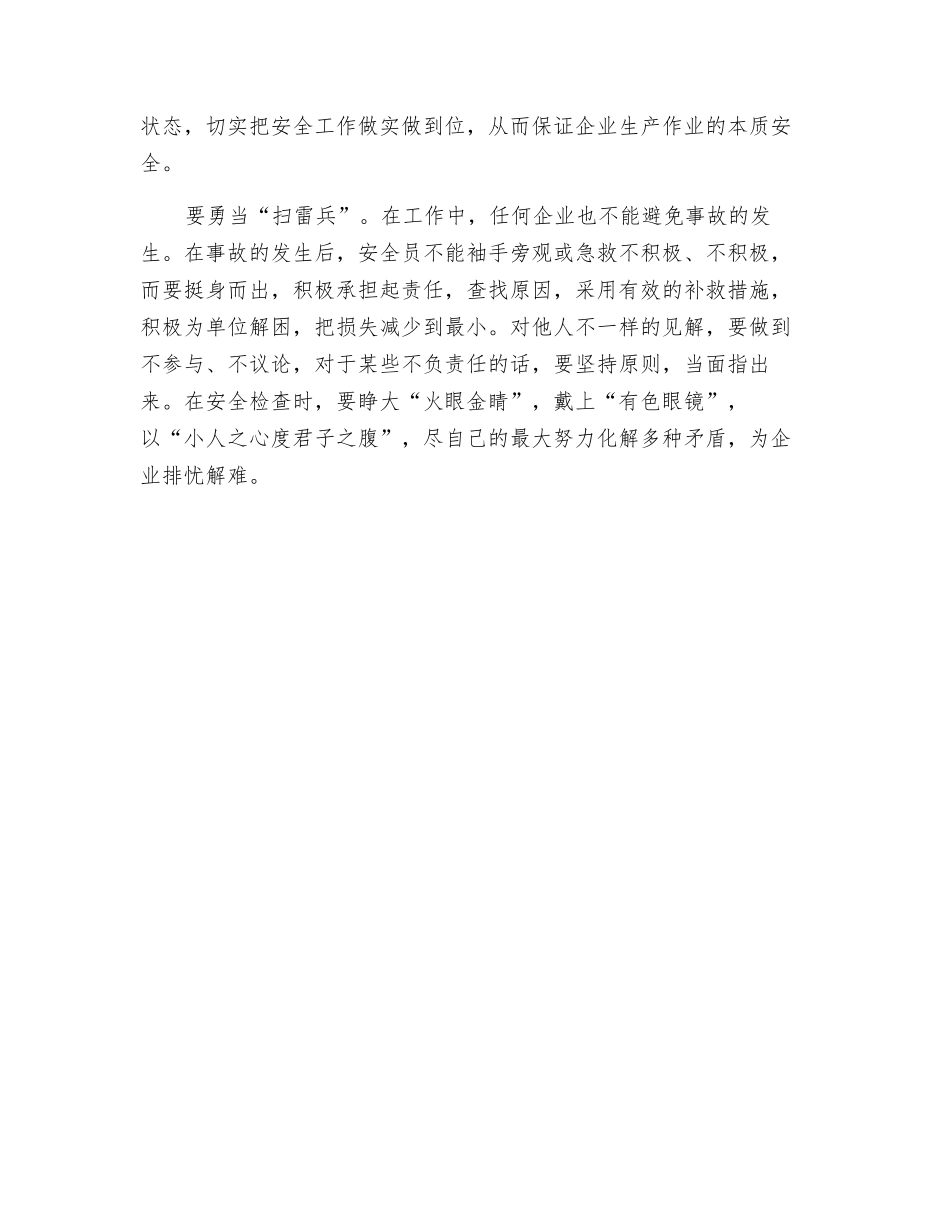 状态，切实把安全工作做实做到位，从而保证企业生产作业的本质安全。

要勇当“扫雷兵”。在工作中，任何企业也不能避免事故的发生。在事故的发生后，安全员不能袖手旁观或急救不积极、不积极，而要挺身而出，积极承担起责任，查找原因，采用有效的补救措施，积极为单位解困，把损失减少到最小。对他人不一样的见解，要做到不参与、不议论，对于某些不负责任的话，要坚持原则，当面指出来。在安全检查时，要睁大“火眼金睛”，戴上“有色眼镜”，以“小人之心度君子之腹”，尽自己的最大努力化解多种矛盾，为企业排忧解难。